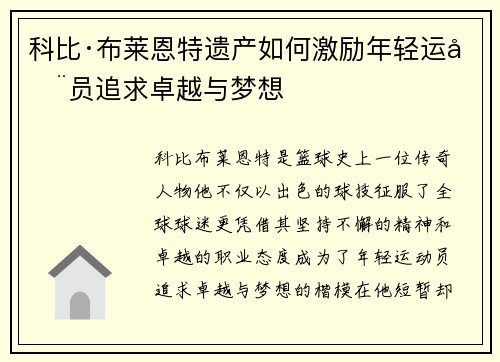 科比·布莱恩特遗产如何激励年轻运å¨员追求卓越与梦想

科比布莱恩特是篮球史上一位传奇人物他不仅以出色的球技征服了全球球迷更凭借其坚持不懈的精神和卓越的职业态度成为了年轻运动员追求卓越与梦想的楷模在他短暂却